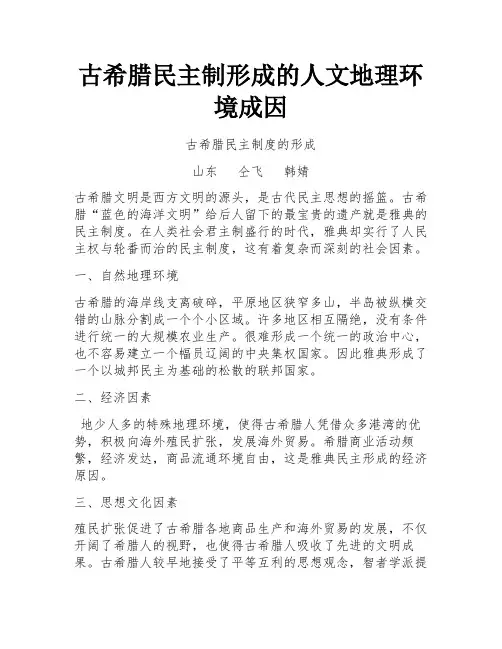 古希腊民主制形成的人文地理环境成因

古希腊民主制度的形成

山东　仝飞　韩婧

古希腊文明是西方文明的源头，是古代民主思想的摇篮。古希腊“蓝色的海洋文明”给后人留下的最宝贵的遗产就是雅典的民主制度。在人类社会君主制盛行的时代，雅典却实行了人民主权与轮番而治的民主制度，这有着复杂而深刻的社会因素。

一、自然地理环境

古希腊的海岸线支离破碎，平原地区狭窄多山，半岛被纵横交错的山脉分割成一个个小区域。许多地区相互隔绝，没有条件进行统一的大规模农业生产。很难形成一个统一的政治中心，也不容易建立一个幅员辽阔的中央集权国家。因此雅典形成了一个以城邦民主为基础的松散的联邦国家。

二、经济因素

地少人多的特殊地理环境，使得古希腊人凭借众多港湾的优势，积极向海外殖民扩张，发展海外贸易。希腊商业活动频繁，经济发达，商品流通环境自由，这是雅典民主形成的经济原因。

三、思想文化因素

殖民扩张促进了古希腊各地商品生产和海外贸易的发展，不仅开阔了希腊人的视野，也使得古希腊人吸收了先进的文明成果。古希腊人较早地接受了平等互利的思想观念，智者学派提